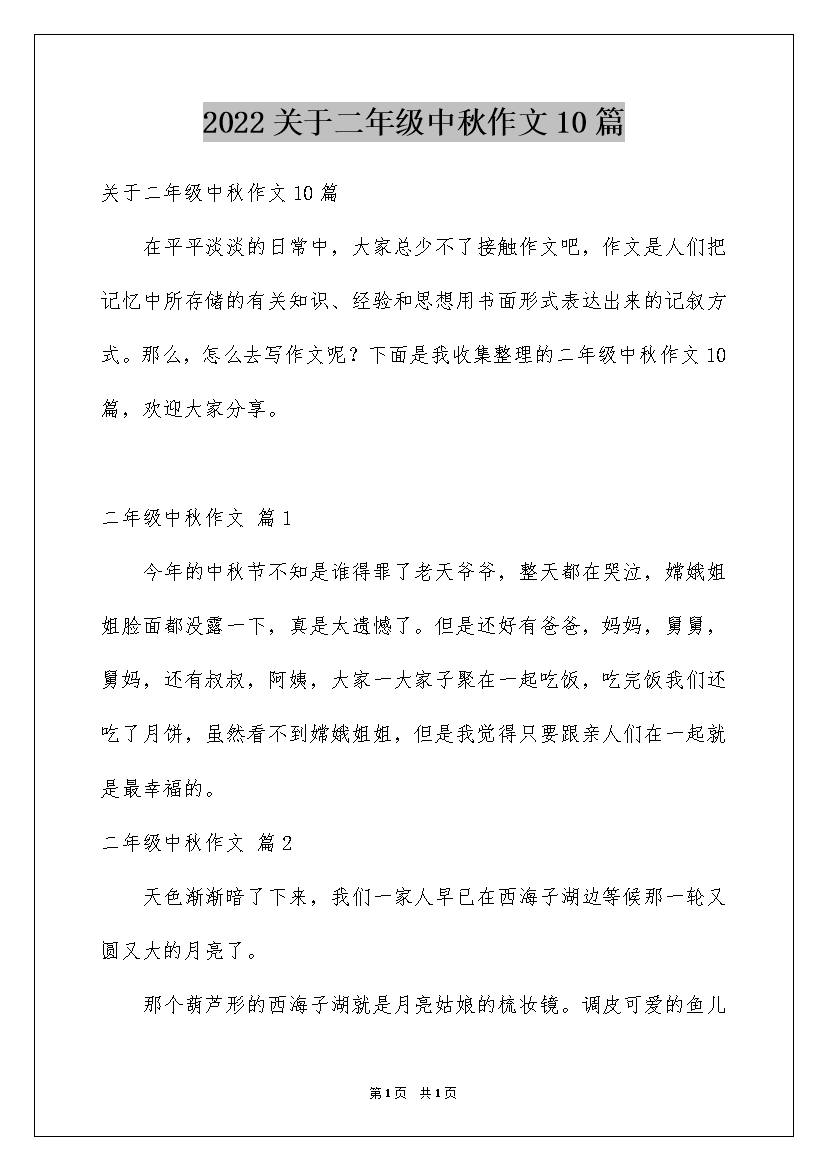 2022关于二年级中秋作文10篇

关于二年级中秋作文10篇

在平平淡淡的日常中，大家总少不了接触作文吧，作文是人们把记忆中所存储的有关知识、经验和思想用书面形式表达出来的记叙方式。那么，怎么去写作文呢？下面是我收集整理的二年级中秋作文10篇，欢迎大家分享。

二年级中秋作文 篇1

今年的中秋节不知是谁得罪了老天爷爷，整天都在哭泣，嫦娥姐姐脸面都没露一下，真是太遗憾了。但是还好有爸爸，妈妈，舅舅，舅妈，还有叔叔，阿姨，大家一大家子聚在一起吃饭，吃完饭我们还吃了月饼，虽然看不到嫦娥姐姐，但是我觉得只要跟亲人们在一起就是最幸福的。

二年级中秋作文 篇2

天色渐渐暗了下来，我们一家人早已在西海子湖边等候那一轮又圆又大的月亮了。

那个葫芦形的西海子湖就是月亮姑娘的梳妆镜。调皮可爱的鱼儿

第1页 共1页